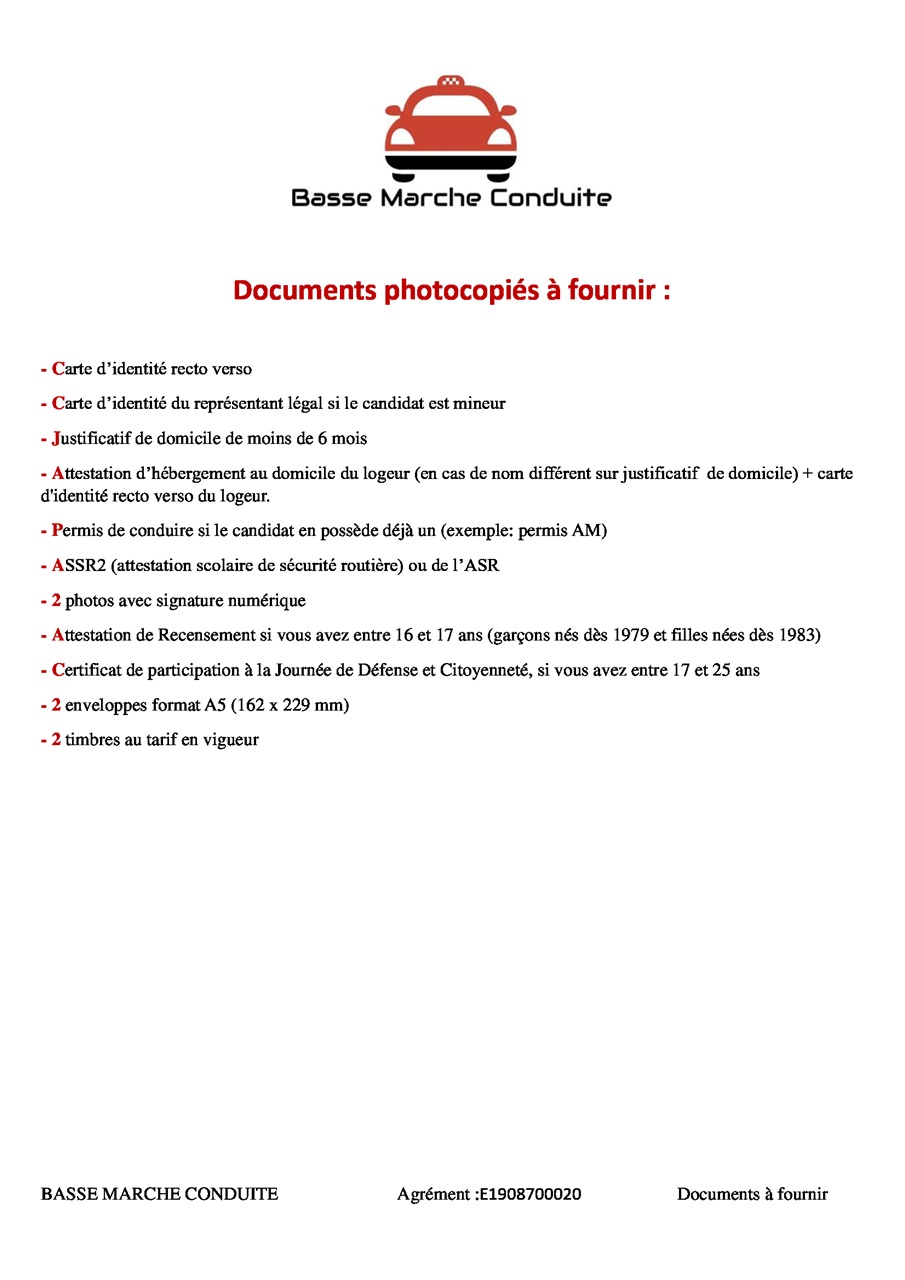 Basse Marche Conduite

Documents photocopiés à fournir :

- Carte d’identité recto verso

- Carte d’identité du représentant légal si le candidat est mineur

- Justificatif de domicile de moins de 6 mois

- Attestation d’hébergement au domicile du logeur (en cas de nom différent sur justificatif de domicile) + carte d'identité recto verso du logeur.

- Permis de conduire si le candidat en possède déjà un (exemple: permis AM)

- ASSR2 (attestation scolaire de sécurité routière) ou de l’ASR

- 2 photos avec signature numérique

- Attestation de Recensement si vous avez entre 16 et 17 ans (garçons nés dès 1979 et filles nées dès 1983)

- Certificat de participation à la Journée de Défense et Citoyenneté, si vous avez entre 17 et 25 ans

- 2 enveloppes format A5 (162 x 229 mm)

- 2 timbres au tarif en vigueur

BASSE MARCHE CONDUITE Agrément :E1908700020 Documents à fournir